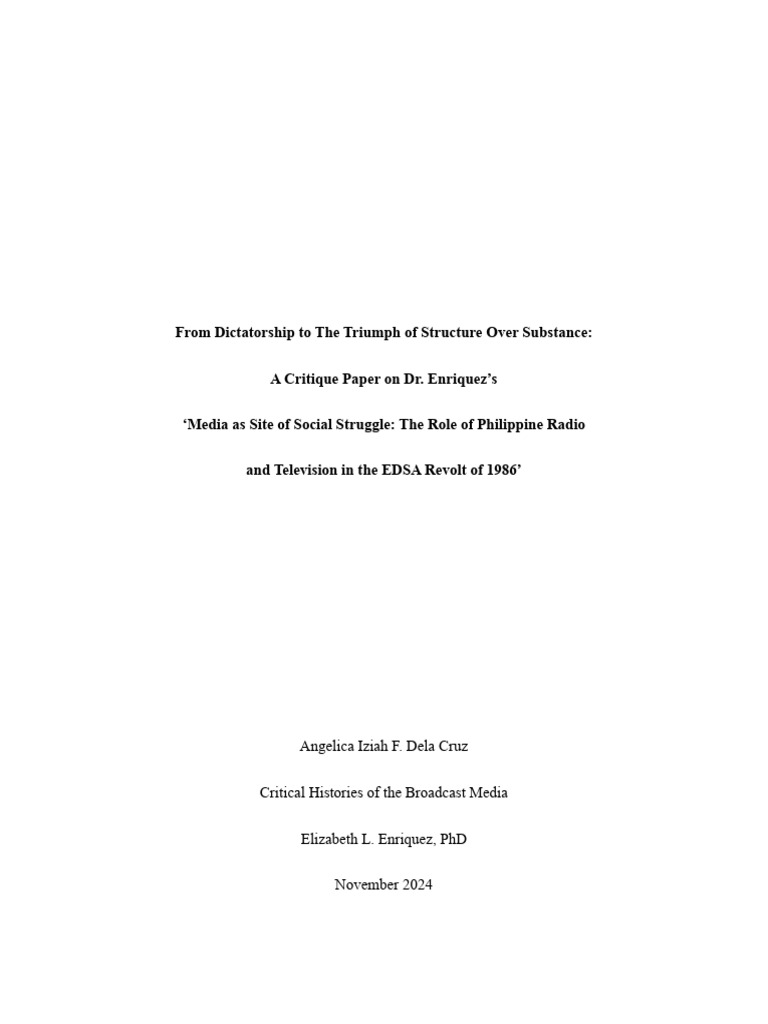 From Dictatorship to The Triumph of Structure Over Substance:

A Critique Paper on Dr. Enriquez's

'Media as Site of Social Struggle: The Role of Philippine Radio

and Television in the EDSA Revolt of 1986'

Angelica Iziah F. Dela Cruz

Critical Histories of the Broadcast Media

Elizabeth L. Enriquez, PhD

November 2024